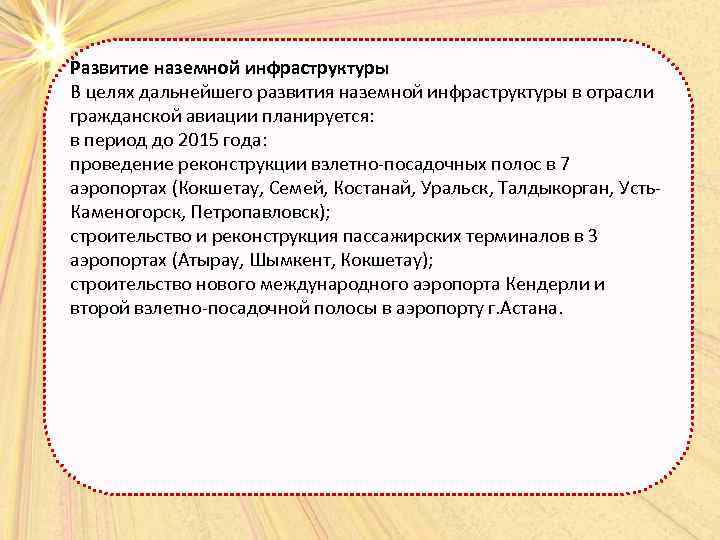 Развитие наземной инфраструктуры
В целях дальнейшего развития наземной инфраструктуры в отрасли гражданской авиации планируется:
в период до 2015 года:
проведение реконструкции взлетно-посадочных полос в 7 аэропортах (Кокшетау, Семей, Костанай, Уральск, Талдыкорган, Усть-Каменогорск, Петропавловск);
строительство и реконструкция пассажирских терминалов в 3 аэропортах (Атырау, Шымкент, Кокшетау);
строительство нового международного аэропорта Кендерли и второй взлетно-посадочной полосы в аэропорту г.Астана.